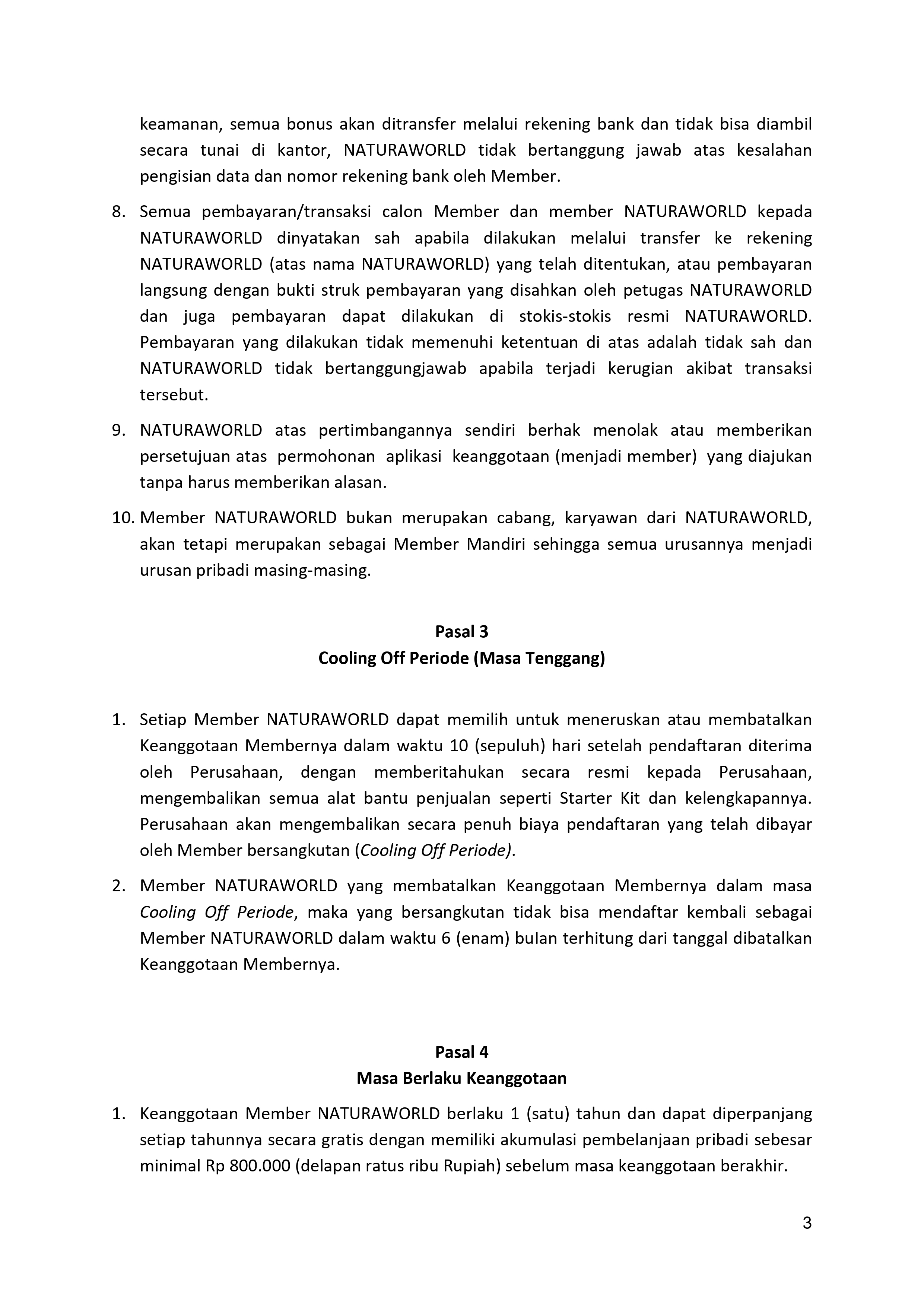 keamanan, semua bonus akan ditransfer melalui rekening bank dan tidak bisa diambil secara tunai di kantor, NATURAWORLD tidak bertanggung jawab atas kesalahan pengisian data dan nomor rekening bank oleh Member.

8. Semua pembayaran/transaksi calon Member dan member NATURAWORLD kepada NATURAWORLD dinyatakan sah apabila dilakukan melalui transfer ke rekening NATURAWORLD (atas nama NATURAWORLD) yang telah ditentukan, atau pembayaran langsung dengan bukti struk pembayaran yang disahkan oleh petugas NATURAWORLD dan juga pembayaran dapat dilakukan di stokis-stokis resmi NATURAWORLD. Pembayaran yang dilakukan tidak memenuhi ketentuan di atas adalah tidak sah dan NATURAWORLD tidak bertanggungjawab apabila terjadi kerugian akibat transaksi tersebut.

9. NATURAWORLD atas pertimbangannya sendiri berhak menolak atau memberikan persetujuan atas permohonan aplikasi keanggotaan (menjadi member) yang diajukan tanpa harus memberikan alasan.

10. Member NATURAWORLD bukan merupakan cabang, karyawan dari NATURAWORLD, akan tetapi merupakan sebagai Member Mandiri sehingga semua urusannya menjadi urusan pribadi masing-masing.

Pasal 3
Cooling Off Periode (Masa Tenggang)

1. Setiap Member NATURAWORLD dapat memilih untuk meneruskan atau membatalkan Keanggotaan Membernya dalam waktu 10 (sepuluh) hari setelah pendaftaran diterima oleh Perusahaan, dengan memberitahukan secara resmi kepada Perusahaan, mengembalikan semua alat bantu penjualan seperti Starter Kit dan kelengkapannya. Perusahaan akan mengembalikan secara penuh biaya pendaftaran yang telah dibayar oleh Member bersangkutan (Cooling Off Periode).

2. Member NATURAWORLD yang membatalkan Keanggotaan Membernya dalam masa Cooling Off Periode, maka yang bersangkutan tidak bisa mendaftar kembali sebagai Member NATURAWORLD dalam waktu 6 (enam) bulan terhitung dari tanggal dibatalkan Keanggotaan Membernya.

Pasal 4
Masa Berlaku Keanggotaan

1. Keanggotaan Member NATURAWORLD berlaku 1 (satu) tahun dan dapat diperpanjang setiap tahunnya secara gratis dengan memiliki akumulasi pembelanjaan pribadi sebesar minimal Rp 800.000 (delapan ratus ribu Rupiah) sebelum masa keanggotaan berakhir.

3